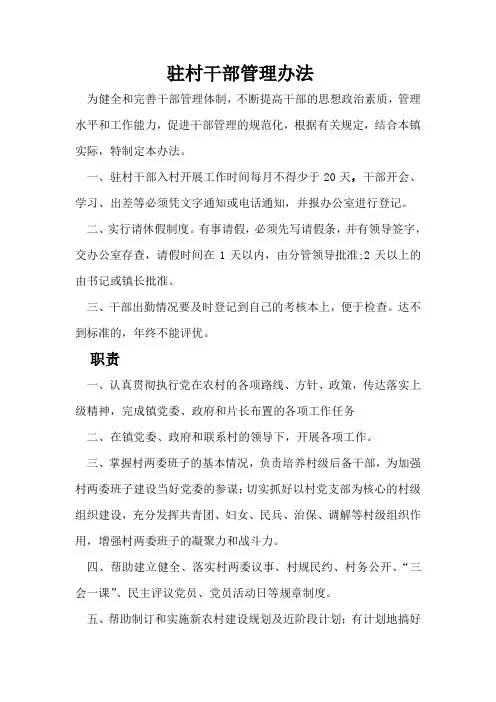 驻村干部管理办法

为健全和完善干部管理体制，不断提高干部的思想政治素质，管理水平和工作能力，促进干部管理的规范化，根据有关规定，结合本镇实际，特制定本办法。

一、驻村干部入村开展工作时间每月不得少于 20 天，干部开会、学习、出差等必须凭文字通知或电话通知，并报办公室进行登记。

二、实行请休假制度。有事请假，必须先写请假条，并有领导签字，交办公室存查，请假时间在 1 天以内，由分管领导批准;2 天以上的由书记或镇长批准。

三、干部出勤情况要及时登记到自己的考核本上，便于检查。达不到标准的，年终不能评优。

职责

一、认真贯彻执行党在农村的各项路线、方针、政策，传达落实上级精神，完成镇党委、政府和片长布置的各项工作任务

二、在镇党委、政府和联系村的领导下，开展各项工作。

三、掌握村两委班子的基本情况，负责培养村级后备干部，为加强村两委班子建设当好党委的参谋；切实抓好以村党支部为核心的村级组织建设，充分发挥共青团、妇女、民兵、治保、调解等村级组织作用，增强村两委班子的凝聚力和战斗力。

四、帮助建立健全、落实村两委议事、村规民约、村务公开、“三会一课”、民主评议党员、党员活动日等规章制度。

五、帮助制订和实施新农村建设规划及近阶段计划；有计划地搞好